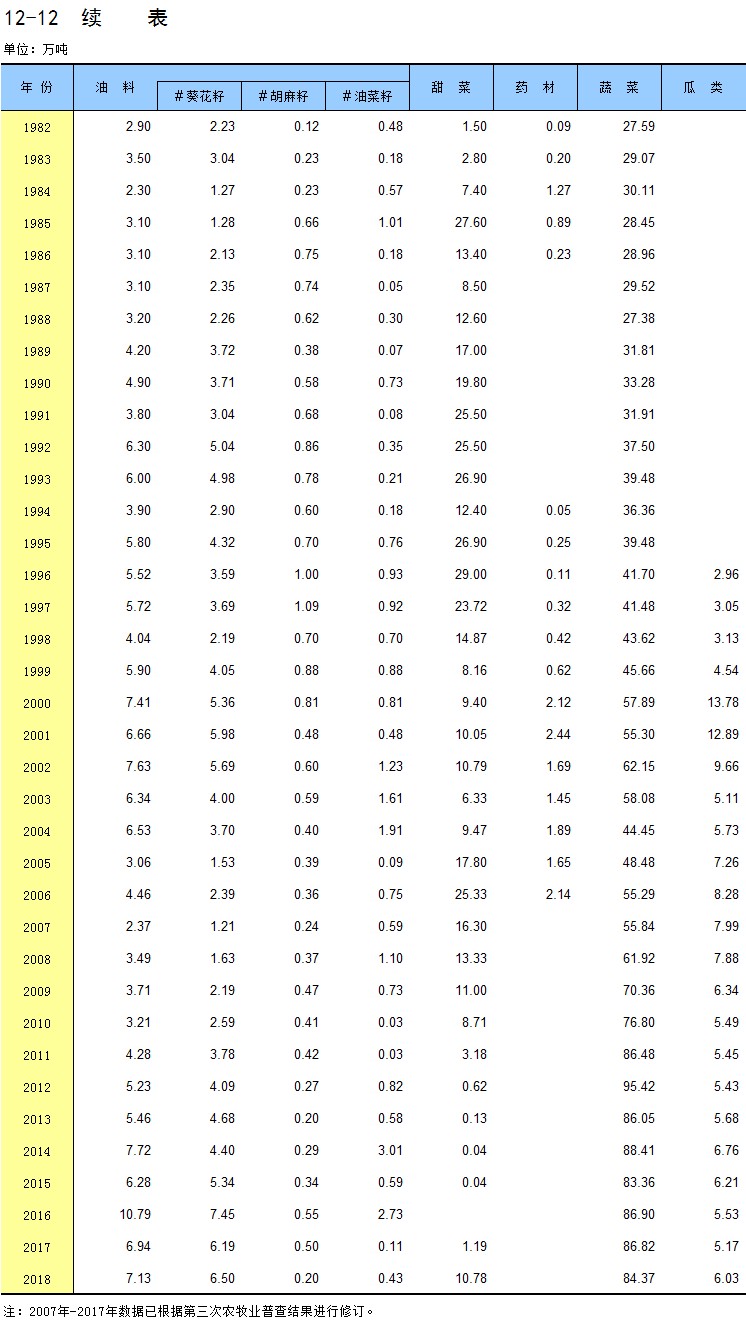 12-12 续 表

单位：万吨

| 年 份 | 油 料 | #葵花籽 | #胡麻籽 | #油菜籽 | 甜 菜 | 药 材 | 蔬 菜 | 瓜 类 |
|---|---|---|---|---|---|---|---|---|
| 1982 | 2.90 | 2.23 | 0.12 | 0.48 | 1.50 | 0.09 | 27.59 | |
| 1983 | 3.50 | 3.04 | 0.23 | 0.18 | 2.80 | 0.20 | 29.07 | |
| 1984 | 2.30 | 1.27 | 0.23 | 0.57 | 7.40 | 1.27 | 30.11 | |
| 1985 | 3.10 | 1.28 | 0.66 | 1.01 | 27.60 | 0.89 | 28.45 | |
| 1986 | 3.10 | 2.13 | 0.75 | 0.18 | 13.40 | 0.23 | 28.96 | |
| 1987 | 3.10 | 2.35 | 0.74 | 0.05 | 8.50 | | 29.52 | |
| 1988 | 3.20 | 2.26 | 0.62 | 0.30 | 12.60 | | 27.38 | |
| 1989 | 4.20 | 3.72 | 0.38 | 0.07 | 17.00 | | 31.81 | |
| 1990 | 4.90 | 3.71 | 0.58 | 0.73 | 19.80 | | 33.28 | |
| 1991 | 3.80 | 3.04 | 0.68 | 0.08 | 25.50 | | 31.91 | |
| 1992 | 6.30 | 5.04 | 0.86 | 0.35 | 25.50 | | 37.50 | |
| 1993 | 6.00 | 4.98 | 0.78 | 0.21 | 26.90 | | 39.48 | |
| 1994 | 3.90 | 2.90 | 0.60 | 0.18 | 12.40 | 0.05 | 36.36 | |
| 1995 | 5.80 | 4.32 | 0.70 | 0.76 | 26.90 | 0.25 | 39.48 | |
| 1996 | 5.52 | 3.59 | 1.00 | 0.93 | 29.00 | 0.11 | 41.70 | 2.96 |
| 1997 | 5.72 | 3.69 | 1.09 | 0.92 | 23.72 | 0.32 | 41.48 | 3.05 |
| 1998 | 4.04 | 2.19 | 0.70 | 0.70 | 14.87 | 0.42 | 43.62 | 3.13 |
| 1999 | 5.90 | 4.05 | 0.88 | 0.88 | 8.16 | 0.62 | 45.66 | 4.54 |
| 2000 | 7.41 | 5.36 | 0.81 | 0.81 | 9.40 | 2.12 | 57.89 | 13.78 |
| 2001 | 6.66 | 5.98 | 0.48 | 0.48 | 10.05 | 2.44 | 55.30 | 12.89 |
| 2002 | 7.63 | 5.69 | 0.60 | 1.23 | 10.79 | 1.69 | 62.15 | 9.66 |
| 2003 | 6.34 | 4.00 | 0.59 | 1.61 | 6.33 | 1.45 | 58.08 | 5.11 |
| 2004 | 6.53 | 3.70 | 0.40 | 1.91 | 9.47 | 1.89 | 44.45 | 5.73 |
| 2005 | 3.06 | 1.53 | 0.39 | 0.09 | 17.80 | 1.65 | 48.48 | 7.26 |
| 2006 | 4.46 | 2.39 | 0.36 | 0.75 | 25.33 | 2.14 | 55.29 | 8.28 |
| 2007 | 2.37 | 1.21 | 0.24 | 0.59 | 16.30 | | 55.84 | 7.99 |
| 2008 | 3.49 | 1.63 | 0.37 | 1.10 | 13.33 | | 61.92 | 7.88 |
| 2009 | 3.71 | 2.19 | 0.47 | 0.73 | 11.00 | | 70.36 | 6.34 |
| 2010 | 3.21 | 2.59 | 0.41 | 0.03 | 8.71 | | 76.80 | 5.49 |
| 2011 | 4.28 | 3.78 | 0.42 | 0.03 | 3.18 | | 86.48 | 5.45 |
| 2012 | 5.23 | 4.09 | 0.27 | 0.82 | 0.62 | | 95.42 | 5.43 |
| 2013 | 5.46 | 4.68 | 0.20 | 0.58 | 0.13 | | 86.05 | 5.68 |
| 2014 | 7.72 | 4.40 | 0.29 | 3.01 | 0.04 | | 88.41 | 6.76 |
| 2015 | 6.28 | 5.34 | 0.34 | 0.59 | 0.04 | | 83.36 | 6.21 |
| 2016 | 10.79 | 7.45 | 0.55 | 2.73 | | | 86.90 | 5.53 |
| 2017 | 6.94 | 6.19 | 0.50 | 0.11 | 1.19 | | 86.82 | 5.17 |
| 2018 | 7.13 | 6.50 | 0.20 | 0.43 | 10.78 | | 84.37 | 6.03 |

注：2007年-2017年数据已根据第三次农牧业普查结果进行修订。